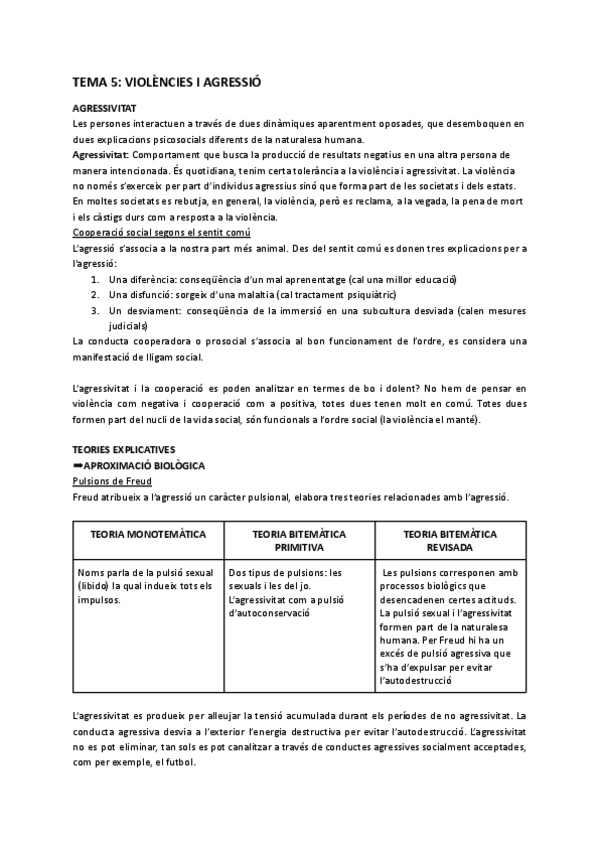 TEMA 5: VIOLÈNCIES I AGRESSIÓ

AGRESSIVITAT
Les persones interactuen a través de dues dinàmiques aparentment oposades, que desemboquen en dues explicacions psicosocials diferents de la naturalesa humana.
Agressivitat: Comportament que busca la producció de resultats negatius en una altra persona de manera intencionada. És quotidiana, tenim certa tolerància a la violència i agressivitat. La violència no només s'exerceix per part d'individus agressius sinó que forma part de les societats i dels estats. En moltes societats es rebutja, en general, la violència, però es reclama, a la vegada, la pena de mort i els càstigs durs com a resposta a la violència.
Cooperació social segons el sentit comú
L'agressió s'associa a la nostra part més animal. Des del sentit comú es donen tres explicacions per a l'agressió:
1. Una diferència: conseqüència d'un mal aprenentatge (cal una millor educació)
2. Una disfunció: sorgeix d'una malaltia (cal tractament psiquiàtric)
3. Un desviament: conseqüència de la immersió en una subcultura desviada (calen mesures judicials)
La conducta cooperadora o prosocial s'associa al bon funcionament de l'ordre, es considera una manifestació de lligam social.

L'agressivitat i la cooperació es poden analitzar en termes de bo i dolent? No hem de pensar en violència com negativa i cooperació com a positiva, totes dues tenen molt en comú. Totes dues formen part del nucli de la vida social, són funcionals a l'ordre social (la violència el manté).

TEORIES EXPLICATIVES
➡APROXIMACIÓ BIOLÒGICA
Pulsions de Freud
Freud atribueix a l'agressió un caràcter pulsional, elabora tres teories relacionades amb l'agressió.

| TEORIA MONOTEMÀTICA | TEORIA BITEMÀTICA PRIMITIVA | TEORIA BITEMÀTICA REVISADA |
|---|---|---|
| Noms parla de la pulsió sexual (libido) la qual indueix tots els impulsos. | Dos tipus de pulsions: les sexuals i les del jo. L'agressivitat com a pulsió d'autoconservació | Les pulsions corresponen amb processos biològics que desencadenen certes actituds. La pulsió sexual i l'agressivitat formen part de la naturalesa humana. Per Freud hi ha un excés de pulsió agressiva que s'ha d'expulsar per evitar l'autodestrucció |

L'agressivitat es produeix per alleujar la tensió acumulada durant els períodes de no agressivitat. La conducta agressiva desvia a l'exterior l'energia destructiva per evitar l'autodestrucció. L'agressivitat no es pot eliminar, tan sols es pot canalitzar a través de conductes agressives socialment acceptades, com per exemple, el futbol.